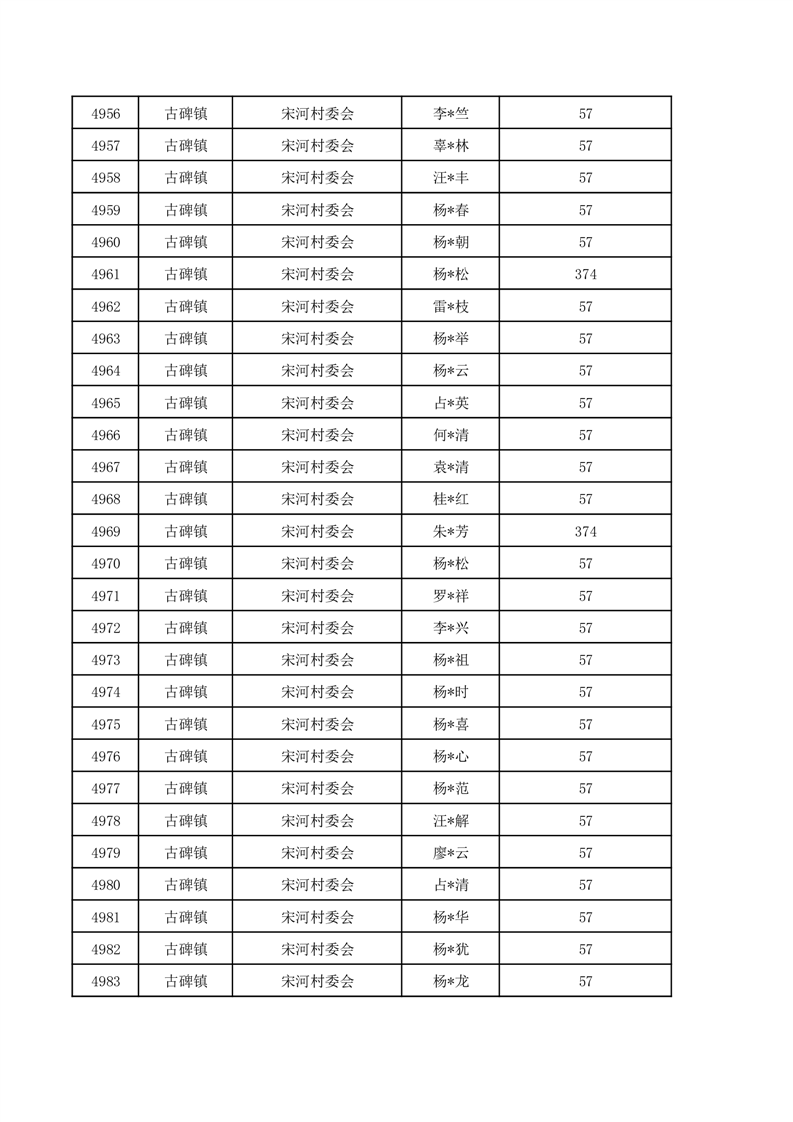 | 4956 | 古碑镇 | 宋河村委会 | 李*竺 | 57 |
|---|---|---|---|---|
| 4957 | 古碑镇 | 宋河村委会 | 辜*林 | 57 |
| 4958 | 古碑镇 | 宋河村委会 | 汪*丰 | 57 |
| 4959 | 古碑镇 | 宋河村委会 | 杨*春 | 57 |
| 4960 | 古碑镇 | 宋河村委会 | 杨*朝 | 57 |
| 4961 | 古碑镇 | 宋河村委会 | 杨*松 | 374 |
| 4962 | 古碑镇 | 宋河村委会 | 雷*枝 | 57 |
| 4963 | 古碑镇 | 宋河村委会 | 杨*举 | 57 |
| 4964 | 古碑镇 | 宋河村委会 | 杨*云 | 57 |
| 4965 | 古碑镇 | 宋河村委会 | 占*英 | 57 |
| 4966 | 古碑镇 | 宋河村委会 | 何*清 | 57 |
| 4967 | 古碑镇 | 宋河村委会 | 袁*清 | 57 |
| 4968 | 古碑镇 | 宋河村委会 | 桂*红 | 57 |
| 4969 | 古碑镇 | 宋河村委会 | 朱*芳 | 374 |
| 4970 | 古碑镇 | 宋河村委会 | 杨*松 | 57 |
| 4971 | 古碑镇 | 宋河村委会 | 罗*祥 | 57 |
| 4972 | 古碑镇 | 宋河村委会 | 李*兴 | 57 |
| 4973 | 古碑镇 | 宋河村委会 | 杨*祖 | 57 |
| 4974 | 古碑镇 | 宋河村委会 | 杨*时 | 57 |
| 4975 | 古碑镇 | 宋河村委会 | 杨*喜 | 57 |
| 4976 | 古碑镇 | 宋河村委会 | 杨*心 | 57 |
| 4977 | 古碑镇 | 宋河村委会 | 杨*范 | 57 |
| 4978 | 古碑镇 | 宋河村委会 | 汪*解 | 57 |
| 4979 | 古碑镇 | 宋河村委会 | 廖*云 | 57 |
| 4980 | 古碑镇 | 宋河村委会 | 占*清 | 57 |
| 4981 | 古碑镇 | 宋河村委会 | 杨*华 | 57 |
| 4982 | 古碑镇 | 宋河村委会 | 杨*犹 | 57 |
| 4983 | 古碑镇 | 宋河村委会 | 杨*龙 | 57 |